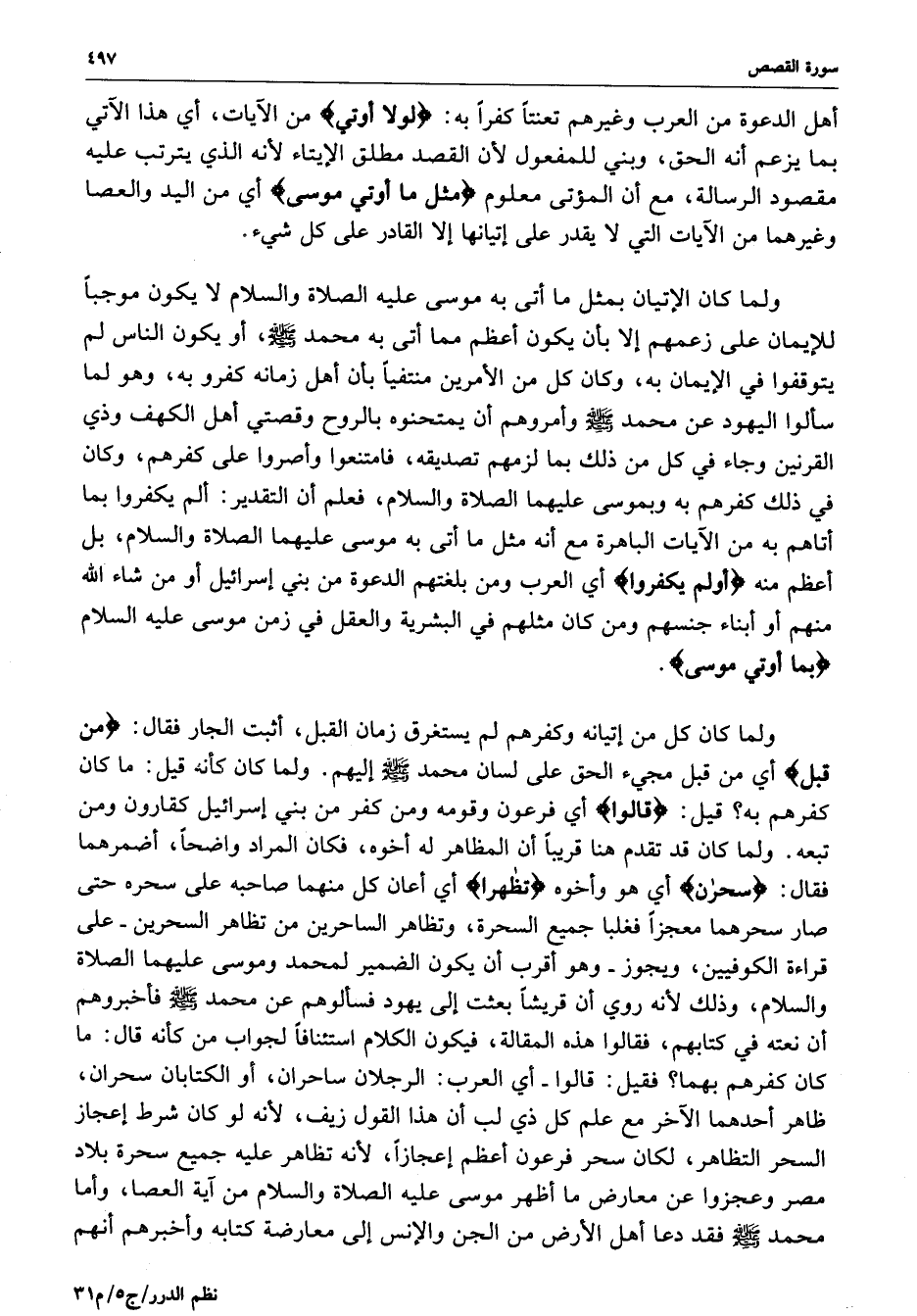 سورة القصص ٤٩٧

أهل الدعوة من العرب وغيرهم تعنتاً كفراً به: ﴿لولا أوتي﴾ من الآيات، أي هذا الآتي بما يزعم أنه الحق، وبني للمفعول لأن القصد مطلق الإيتاء لأنه الذي يترتب عليه مقصود الرسالة، مع أن المؤتى معلوم ﴿مثل ما أوتي موسى﴾ أي من اليد والعصا وغيرهما من الآيات التي لا يقدر على إتيانها إلا القادر على كل شيء.

ولما كان الإتيان بمثل ما أتى به موسى عليه الصلاة والسلام لا يكون موجباً للإيمان على زعمهم إلا بأن يكون أعظم مما أتى به محمد ﷺ، أو يكون الناس لم يتوقفوا في الإيمان به، وكان كل من الأمرين منتفياً بأن أهل زمانه كفرو به، وهو لما سألوا اليهود عن محمد ﷺ وأمروهم أن يمتحنوه بالروح وقصتي أهل الكهف وذي القرنين وجاء في كل من ذلك بما لزمهم تصديقه، فامتنعوا وأصروا على كفرهم، وكان في ذلك كفرهم به وبموسى عليهما الصلاة والسلام، فعلم أن التقدير: ألم يكفروا بما أتاهم به من الآيات الباهرة مع أنه مثل ما أتى به موسى عليهما الصلاة والسلام، بل أعظم منه ﴿أولم يكفروا﴾ أي العرب ومن بلغتهم الدعوة من بني إسرائيل أو من شاء الله منهم أو أبناء جنسهم ومن كان مثلهم في البشرية والعقل في زمن موسى عليه السلام ﴿بما أوتي موسى﴾.

ولما كان كل من إتيانه وكفرهم لم يستغرق زمان القبل، أثبت الجار فقال: ﴿من قبل﴾ أي من قبل مجيء الحق على لسان محمد ﷺ إليهم. ولما كان كأنه قيل: ما كان كفرهم به؟ قيل: ﴿قالوا﴾ أي فرعون وقومه ومن كفر من بني إسرائيل كقارون ومن تبعه. ولما كان قد تقدم هنا قريباً أن المظاهر له أخوه، فكان المراد واضحاً، أضمرهما فقال: ﴿سحرٰن﴾ أي هو وأخوه ﴿تظٰهرا﴾ أي أعان كل منهما صاحبه على سحره حتى صار سحرهما معجزاً فغلبا جميع السحرة، وتظاهر الساحرين من تظاهر السحرين - على قراءة الكوفيين، ويجوز - وهو أقرب أن يكون الضمير لمحمد وموسى عليهما الصلاة والسلام، وذلك لأنه روي أن قريشاً بعثت إلى يهود فسألوهم عن محمد ﷺ فأخبروهم أن نعته في كتابهم، فقالوا هذه المقالة، فيكون الكلام استئنافاً لجواب من كأنه قال: ما كان كفرهم بهما؟ فقيل: قالوا - أي العرب: الرجلان ساحران، أو الكتابان سحران، ظاهر أحدهما الآخر مع علم كل ذي لب أن هذا القول زيف، لأنه لو كان شرط إعجاز السحر التظاهر، لكان سحر فرعون أعظم إعجازاً، لأنه تظاهر عليه جميع سحرة بلاد مصر وعجزوا عن معارض ما أظهر موسى عليه الصلاة والسلام من آية العصا، وأما محمد ﷺ فقد دعا أهل الأرض من الجن والإنس إلى معارضة كتابه وأخبرهم أنهم

نظم الدرر/ج٥/م٣١